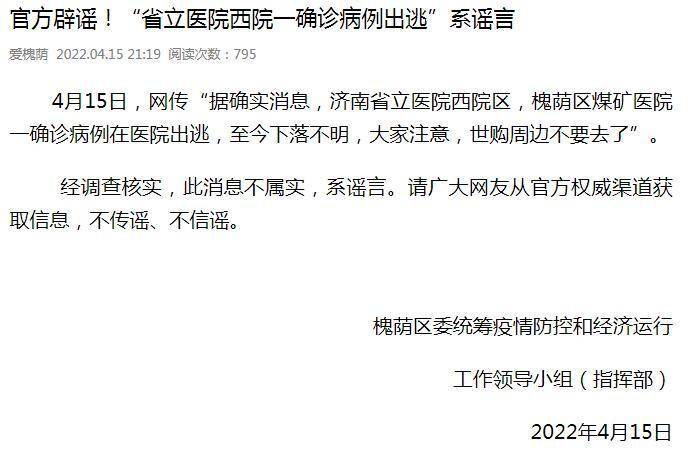 官方辟谣！“省立医院西院一确诊病例出逃”系谣言

爱槐荫 2022.04.15 21:19 阅读次数：795

4月15日，网传“据确实消息，济南省立医院西院区，槐荫区煤矿医院一确诊病例在医院出逃，至今下落不明，大家注意，世购周边不要去了”。

经调查核实，此消息不属实，系谣言。请广大网友从官方权威渠道获取信息，不传谣、不信谣。

槐荫区委统筹疫情防控和经济运行

工作领导小组（指挥部）

2022年4月15日